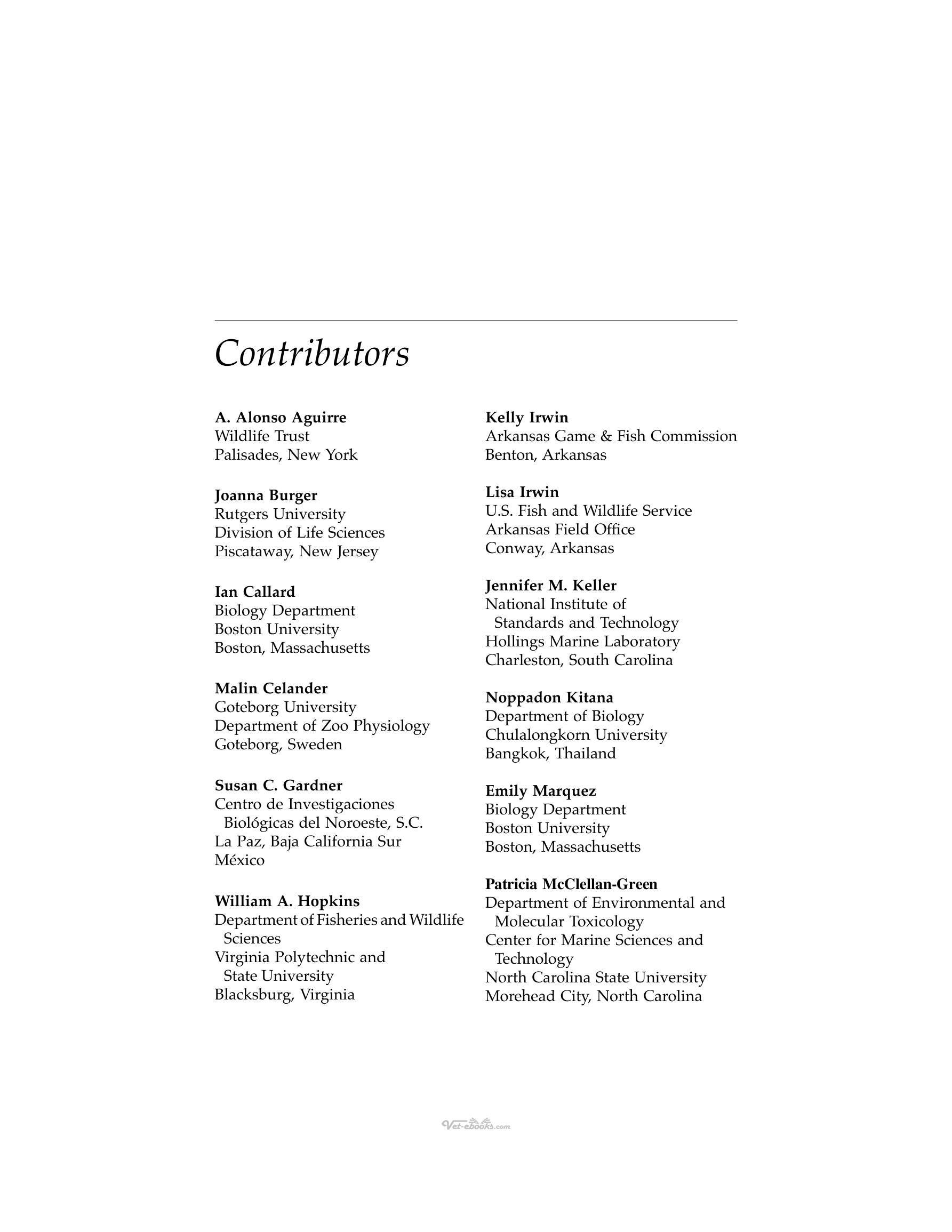 Contributors

A. Alonso Aguirre
Wildlife Trust
Palisades, New York

Joanna Burger
Rutgers University
Division of Life Sciences
Piscataway, New Jersey

Ian Callard
Biology Department
Boston University
Boston, Massachusetts

Malin Celander
Goteborg University
Department of Zoo Physiology
Goteborg, Sweden

Susan C. Gardner
Centro de Investigaciones Biológicas del Noroeste, S.C.
La Paz, Baja California Sur
México

William A. Hopkins
Department of Fisheries and Wildlife Sciences
Virginia Polytechnic and State University
Blacksburg, Virginia

Kelly Irwin
Arkansas Game & Fish Commission
Benton, Arkansas

Lisa Irwin
U.S. Fish and Wildlife Service
Arkansas Field Office
Conway, Arkansas

Jennifer M. Keller
National Institute of Standards and Technology
Hollings Marine Laboratory
Charleston, South Carolina

Noppadon Kitana
Department of Biology
Chulalongkorn University
Bangkok, Thailand

Emily Marquez
Biology Department
Boston University
Boston, Massachusetts

Patricia McClellan-Green
Department of Environmental and Molecular Toxicology
Center for Marine Sciences and Technology
North Carolina State University
Morehead City, North Carolina

Vet-ebooks.com